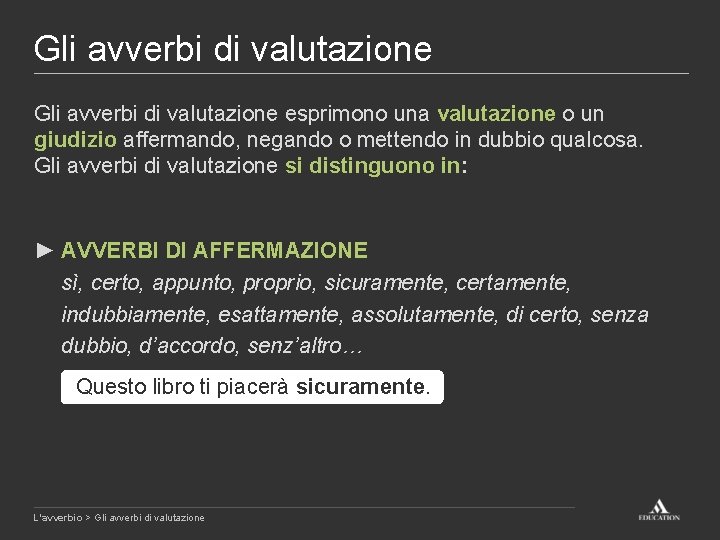 Gli avverbi di valutazione

Gli avverbi di valutazione esprimono una valutazione o un giudizio affermando, negando o mettendo in dubbio qualcosa. Gli avverbi di valutazione si distinguono in:

► AVVERBI DI AFFERMAZIONE
sì, certo, appunto, proprio, sicuramente, certamente, indubbiamente, esattamente, assolutamente, di certo, senza dubbio, d'accordo, senz'altro…

Questo libro ti piacerà sicuramente.

L'avverbio > Gli avverbi di valutazione

EDUCATION